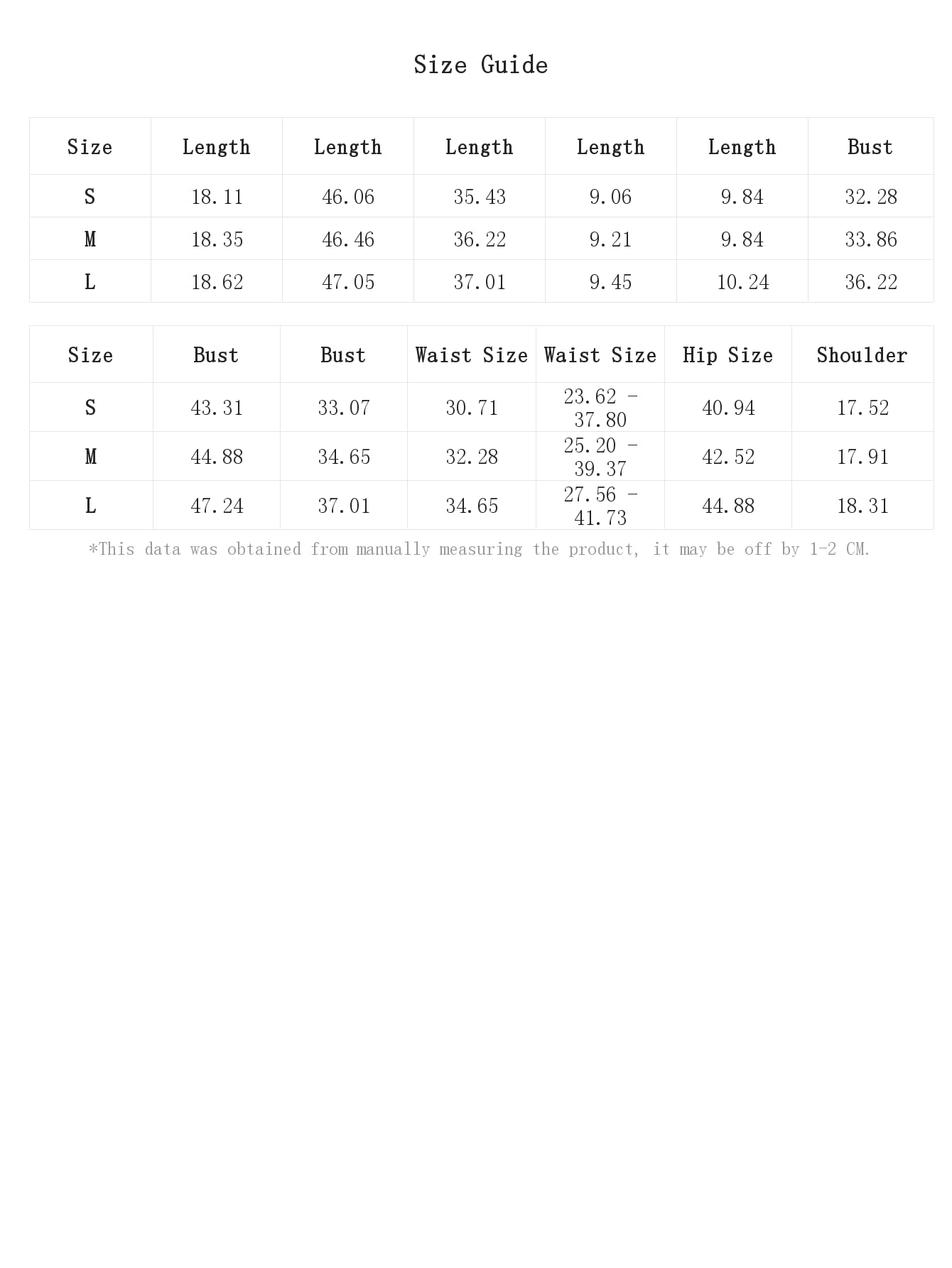 Size Guide

| Size | Length | Length | Length | Length | Length | Bust |
|---|---|---|---|---|---|---|
| S | 18.11 | 46.06 | 35.43 | 9.06 | 9.84 | 32.28 |
| M | 18.35 | 46.46 | 36.22 | 9.21 | 9.84 | 33.86 |
| L | 18.62 | 47.05 | 37.01 | 9.45 | 10.24 | 36.22 |

| Size | Bust | Bust | Waist Size | Waist Size | Hip Size | Shoulder |
|---|---|---|---|---|---|---|
| S | 43.31 | 33.07 | 30.71 | 23.62 - 37.80 | 40.94 | 17.52 |
| M | 44.88 | 34.65 | 32.28 | 25.20 - 39.37 | 42.52 | 17.91 |
| L | 47.24 | 37.01 | 34.65 | 27.56 - 41.73 | 44.88 | 18.31 |

*This data was obtained from manually measuring the product, it may be off by 1-2 CM.